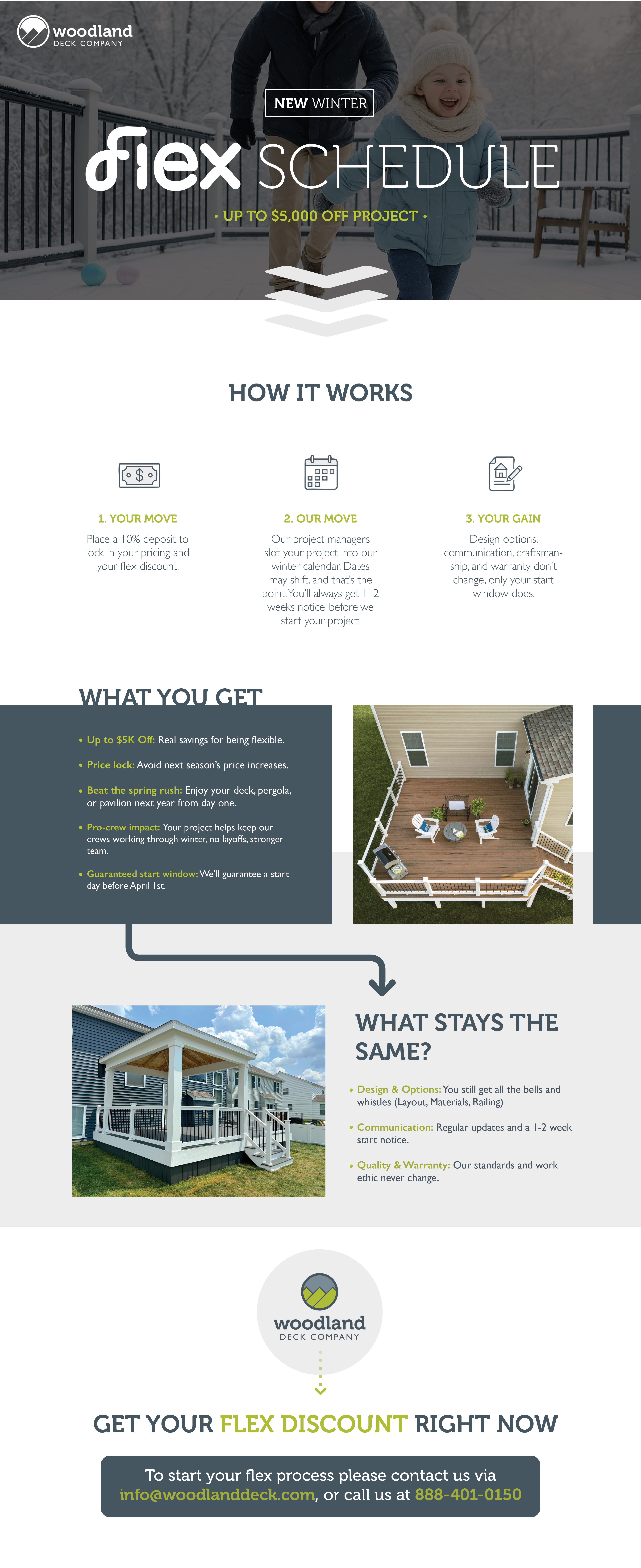 woodland
DECK COMPANY

NEW WINTER

flex SCHEDULE

• UP TO $5,000 OFF PROJECT •

HOW IT WORKS

1. YOUR MOVE

Place a 10% deposit to lock in your pricing and your flex discount.

2. OUR MOVE

Our project managers slot your project into our winter calendar. Dates may shift, and that's the point. You'll always get 1–2 weeks notice before we start your project.

3. YOUR GAIN

Design options, communication, craftsmanship, and warranty don't change, only your start window does.

WHAT YOU GET

• Up to $5K Off: Real savings for being flexible.

• Price lock: Avoid next season's price increases.

• Beat the spring rush: Enjoy your deck, pergola, or pavilion next year from day one.

• Pro-crew impact: Your project helps keep our crews working through winter, no layoffs, stronger team.

• Guaranteed start window: We'll guarantee a start day before April 1st.

WHAT STAYS THE SAME?

• Design & Options: You still get all the bells and whistles (Layout, Materials, Railing)

• Communication: Regular updates and a 1-2 week start notice.

• Quality & Warranty: Our standards and work ethic never change.

woodland
DECK COMPANY

GET YOUR FLEX DISCOUNT RIGHT NOW

To start your flex process please contact us via info@woodlanddeck.com, or call us at 888-401-0150